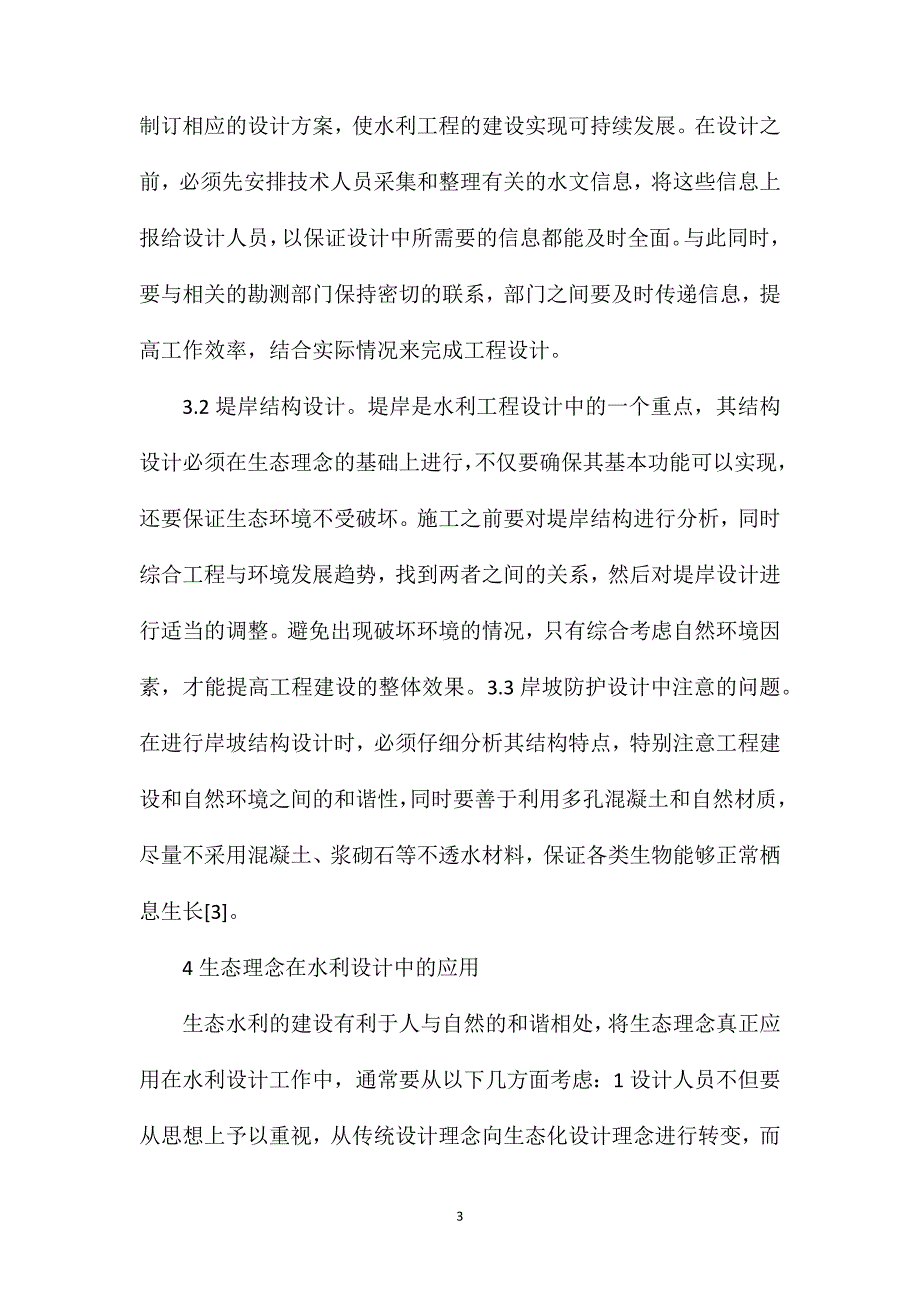 制订相应的设计方案，使水利工程的建设实现可持续发展。在设计之前，必须先安排技术人员采集和整理有关的水文信息，将这些信息上报给设计人员，以保证设计中所需要的信息都能及时全面。与此同时，要与相关的勘测部门保持密切的联系，部门之间要及时传递信息，提高工作效率，结合实际情况来完成工程设计。

3.2 堤岸结构设计。堤岸是水利工程设计中的一个重点，其结构设计必须在生态理念的基础上进行，不仅要确保其基本功能可以实现，还要保证生态环境不受破坏。施工之前要对堤岸结构进行分析，同时综合工程与环境发展趋势，找到两者之间的关系，然后对堤岸设计进行适当的调整。避免出现破坏环境的情况，只有综合考虑自然环境因素，才能提高工程建设的整体效果。3.3 岸坡防护设计中注意的问题。在进行岸坡结构设计时，必须仔细分析其结构特点，特别注意工程建设和自然环境之间的和谐性，同时要善于利用多孔混凝土和自然材质，尽量不采用混凝土、浆砌石等不透水材料，保证各类生物能够正常栖息生长[3]。

4 生态理念在水利设计中的应用

生态水利的建设有利于人与自然的和谐相处，将生态理念真正应用在水利设计工作中，通常要从以下几方面考虑：1 设计人员不但要从思想上予以重视，从传统设计理念向生态化设计理念进行转变，而

3